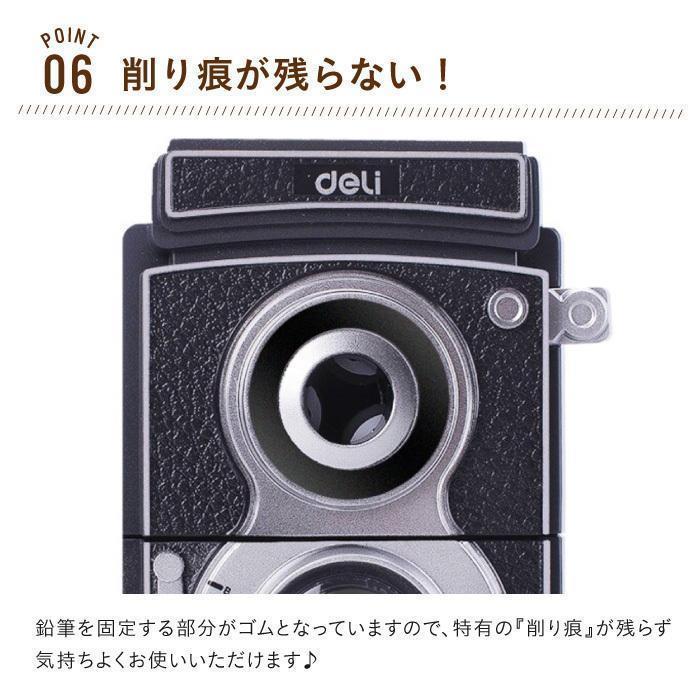 POINT
06 削り痕が残らない！

deli

鉛筆を固定する部分がゴムとなっていますので、特有の『削り痕』が残らず気持ちよくお使いいただけます♪